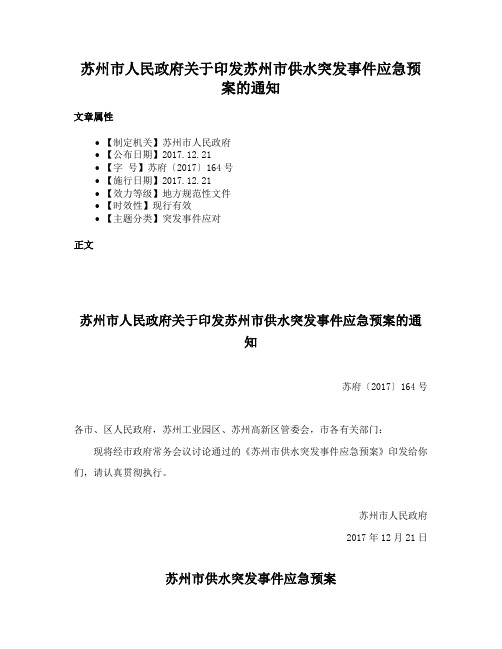 苏州市人民政府关于印发苏州市供水突发事件应急预案的通知

文章属性

• 【制定机关】苏州市人民政府
• 【公布日期】2017.12.21
• 【字 号】苏府〔2017〕164号
• 【施行日期】2017.12.21
• 【效力等级】地方规范性文件
• 【时效性】现行有效
• 【主题分类】突发事件应对

正文

苏州市人民政府关于印发苏州市供水突发事件应急预案的通知

苏府〔2017〕164号

各市、区人民政府，苏州工业园区、苏州高新区管委会，市各有关部门：

现将经市政府常务会议讨论通过的《苏州市供水突发事件应急预案》印发给你们，请认真贯彻执行。

苏州市人民政府

2017年12月21日

苏州市供水突发事件应急预案